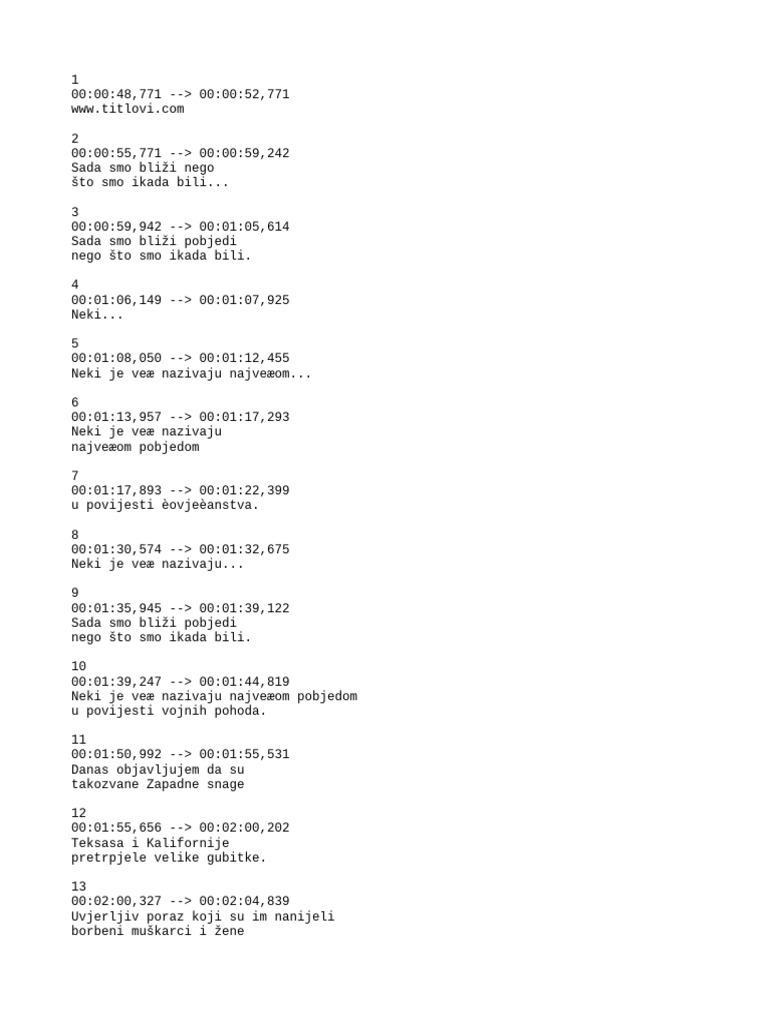 1
00:00:48,771 --> 00:00:52,771
www.titlovi.com

2
00:00:55,771 --> 00:00:59,242
Sada smo bliži nego
što smo ikada bili...

3
00:00:59,942 --> 00:01:05,614
Sada smo bliži pobjedi
nego što smo ikada bili.

4
00:01:06,149 --> 00:01:07,925
Neki...

5
00:01:08,050 --> 00:01:12,455
Neki je veæ nazivaju najveæom...

6
00:01:13,957 --> 00:01:17,293
Neki je veæ nazivaju
najveæom pobjedom

7
00:01:17,893 --> 00:01:22,399
u povijesti èovjeèanstva.

8
00:01:30,574 --> 00:01:32,675
Neki je veæ nazivaju...

9
00:01:35,945 --> 00:01:39,122
Sada smo bliži pobjedi
nego što smo ikada bili.

10
00:01:39,247 --> 00:01:44,819
Neki je veæ nazivaju najveæom pobjedom
u povijesti vojnih pohoda.

11
00:01:50,992 --> 00:01:55,531
Danas objavljujem da su
takozvane Zapadne snage

12
00:01:55,656 --> 00:02:00,202
Teksasa i Kalifornije
pretrpjele velike gubitke.

13
00:02:00,327 --> 00:02:04,839
Uvjerljiv poraz koji su im nanijeli
borbeni muškarci i žene